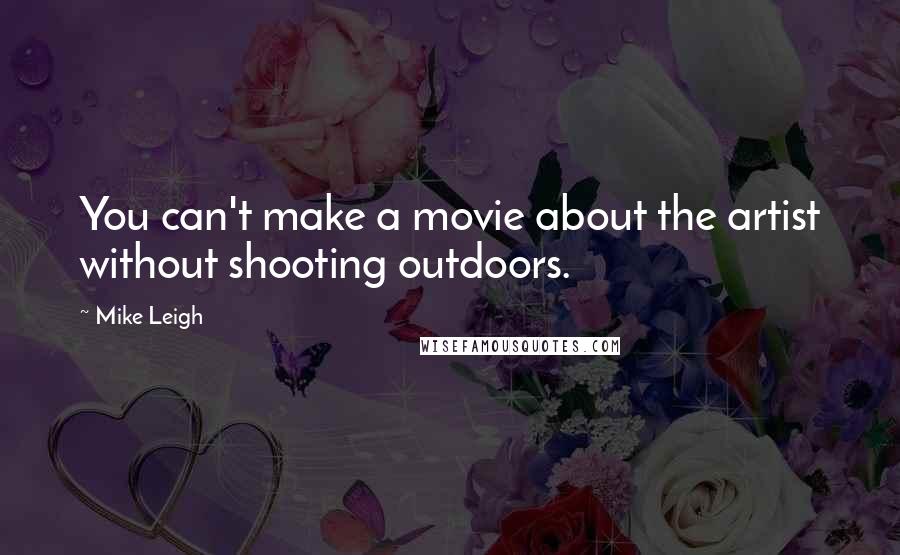 You can't make a movie about the artist without shooting outdoors.

~ Mike Leigh

WISEFAMOUSQUOTES.COM